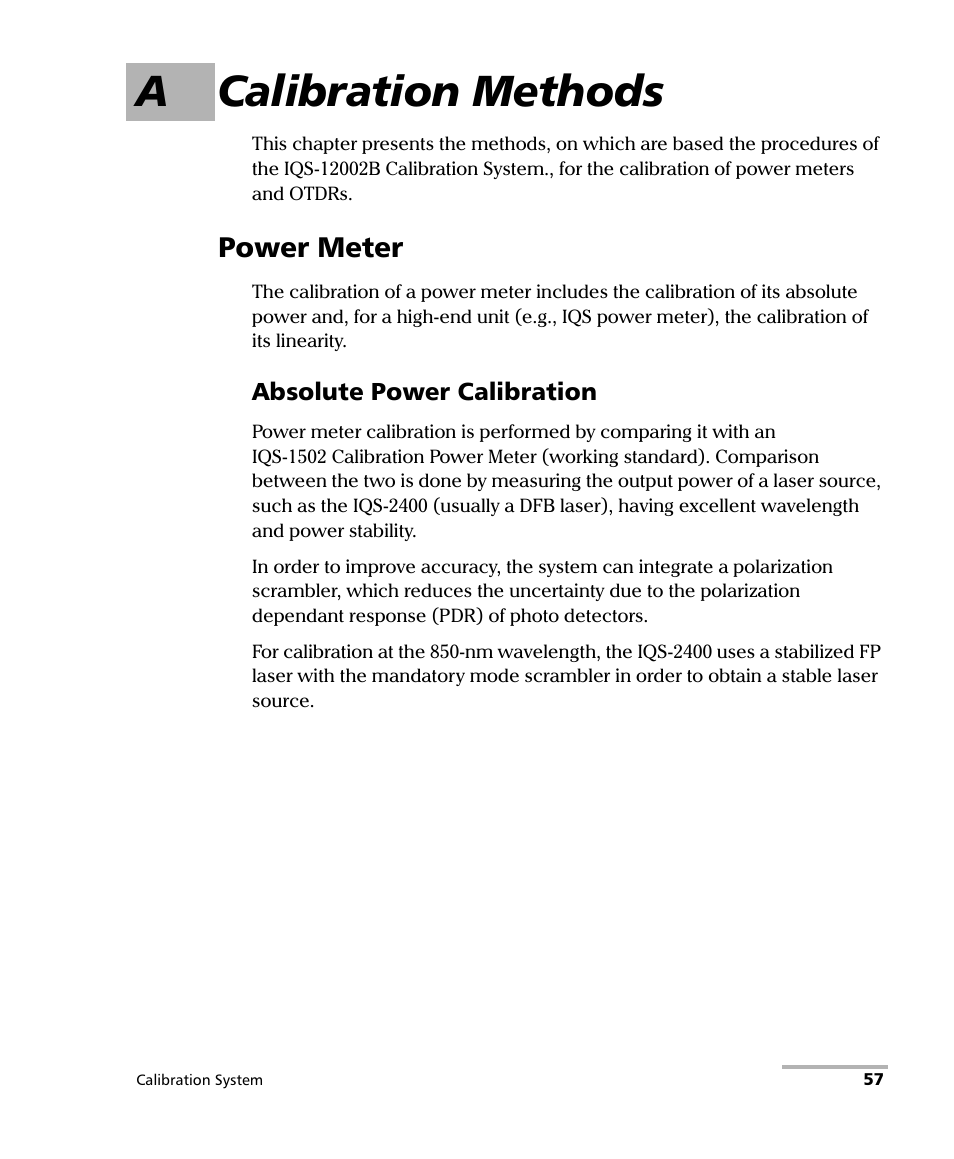 A Calibration Methods

This chapter presents the methods, on which are based the procedures of the IQS-12002B Calibration System., for the calibration of power meters and OTDRs.

Power Meter

The calibration of a power meter includes the calibration of its absolute power and, for a high-end unit (e.g., IQS power meter), the calibration of its linearity.

Absolute Power Calibration

Power meter calibration is performed by comparing it with an IQS-1502 Calibration Power Meter (working standard). Comparison between the two is done by measuring the output power of a laser source, such as the IQS-2400 (usually a DFB laser), having excellent wavelength and power stability.

In order to improve accuracy, the system can integrate a polarization scrambler, which reduces the uncertainty due to the polarization dependant response (PDR) of photo detectors.

For calibration at the 850-nm wavelength, the IQS-2400 uses a stabilized FP laser with the mandatory mode scrambler in order to obtain a stable laser source.

Calibration System

57